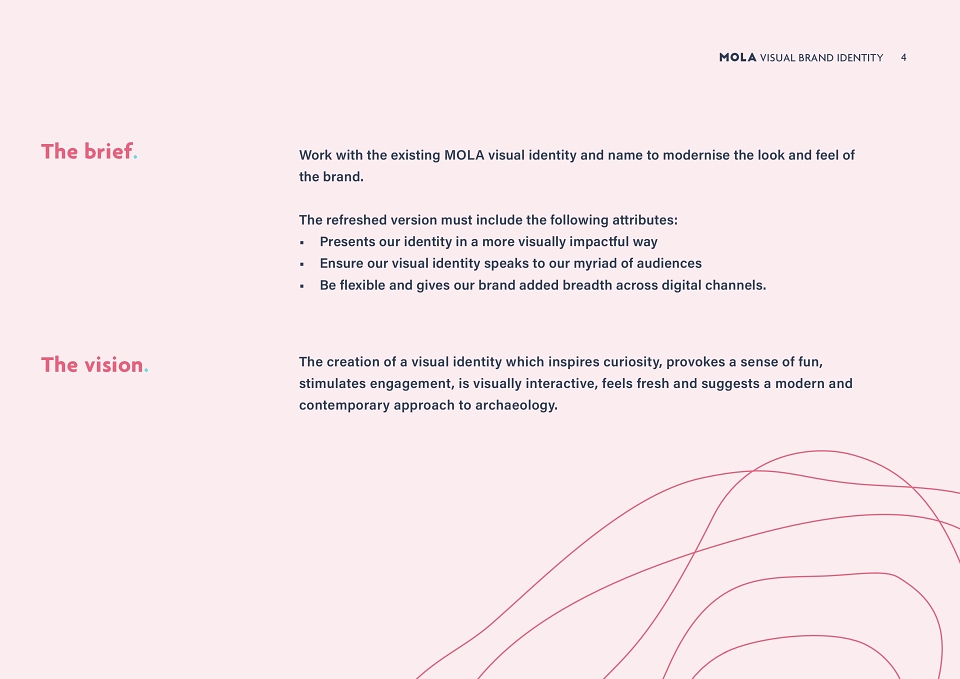 MOLA VISUAL BRAND IDENTITY 4

The brief.

Work with the existing MOLA visual identity and name to modernise the look and feel of the brand.

The refreshed version must include the following attributes:
▪ Presents our identity in a more visually impactful way
▪ Ensure our visual identity speaks to our myriad of audiences
▪ Be flexible and gives our brand added breadth across digital channels.

The vision.

The creation of a visual identity which inspires curiosity, provokes a sense of fun, stimulates engagement, is visually interactive, feels fresh and suggests a modern and contemporary approach to archaeology.